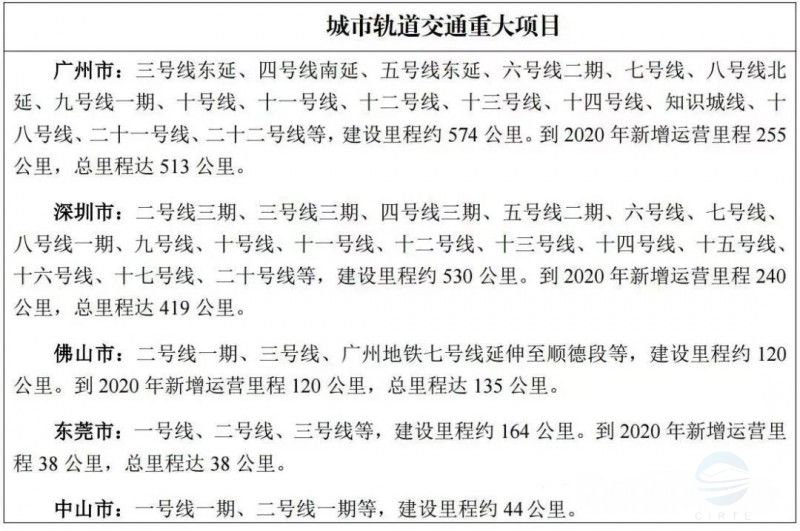 城市轨道交通重大项目

广州市：三号线东延、四号线南延、五号线东延、六号线二期、七号线、八号线北延、九号线一期、十号线、十一号线、十二号线、十三号线、十四号线、知识城线、十八号线、二十一号线、二十二号线等，建设里程约 574 公里。到 2020 年新增运营里程 255 公里，总里程达 513 公里。

深圳市：二号线三期、三号线三期、四号线三期、五号线二期、六号线、七号线、八号线一期、九号线、十号线、十一号线、十二号线、十三号线、十四号线、十五号线、十六号线、十七号线、二十号线等，建设里程约 530 公里。到 2020 年新增运营里程 240 公里，总里程达 419 公里。

佛山市：二号线一期、三号线、广州地铁七号线延伸至顺德段等，建设里程约 120 公里。到 2020 年新增运营里程 120 公里，总里程达 135 公里。

东莞市：一号线、二号线、三号线等，建设里程约 164 公里。到 2020 年新增运营里程 38 公里，总里程达 38 公里。

中山市：一号线一期、二号线一期等，建设里程约 44 公里。

CIRTE